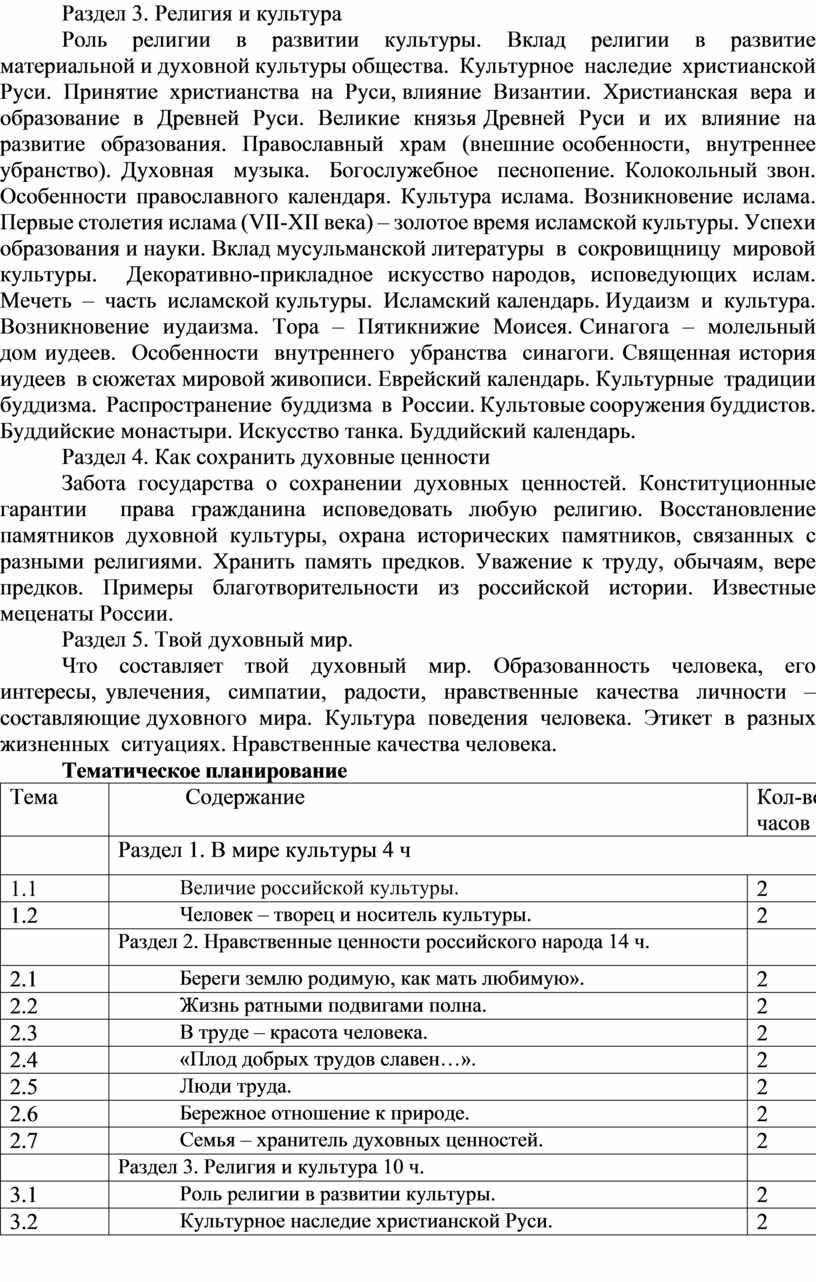 Раздел 3. Религия и культура

Роль религии в развитии культуры. Вклад религии в развитие материальной и духовной культуры общества. Культурное наследие христианской Руси. Принятие христианства на Руси, влияние Византии. Христианская вера и образование в Древней Руси. Великие князья Древней Руси и их влияние на развитие образования. Православный храм (внешние особенности, внутреннее убранство). Духовная музыка. Богослужебное песнопение. Колокольный звон. Особенности православного календаря. Культура ислама. Возникновение ислама. Первые столетия ислама (VII-XII века) – золотое время исламской культуры. Успехи образования и науки. Вклад мусульманской литературы в сокровищницу мировой культуры. Декоративно-прикладное искусство народов, исповедующих ислам. Мечеть – часть исламской культуры. Исламский календарь. Иудаизм и культура. Возникновение иудаизма. Тора – Пятикнижие Моисея. Синагога – молельный дом иудеев. Особенности внутреннего убранства синагоги. Священная история иудеев в сюжетах мировой живописи. Еврейский календарь. Культурные традиции буддизма. Распространение буддизма в России. Культовые сооружения буддистов. Буддийские монастыри. Искусство танка. Буддийский календарь.

Раздел 4. Как сохранить духовные ценности

Забота государства о сохранении духовных ценностей. Конституционные гарантии права гражданина исповедовать любую религию. Восстановление памятников духовной культуры, охрана исторических памятников, связанных с разными религиями. Хранить память предков. Уважение к труду, обычаям, вере предков. Примеры благотворительности из российской истории. Известные меценаты России.

Раздел 5. Твой духовный мир.

Что составляет твой духовный мир. Образованность человека, его интересы, увлечения, симпатии, радости, нравственные качества личности – составляющие духовного мира. Культура поведения человека. Этикет в разных жизненных ситуациях. Нравственные качества человека.

Тематическое планирование

| Тема | Содержание | Кол-во часов |
|---|---|---|
| | Раздел 1. В мире культуры 4 ч | |
| 1.1 | Величие российской культуры. | 2 |
| 1.2 | Человек – творец и носитель культуры. | 2 |
| | Раздел 2. Нравственные ценности российского народа 14 ч. | |
| 2.1 | Береги землю родимую, как мать любимую». | 2 |
| 2.2 | Жизнь ратными подвигами полна. | 2 |
| 2.3 | В труде – красота человека. | 2 |
| 2.4 | «Плод добрых трудов славен…». | 2 |
| 2.5 | Люди труда. | 2 |
| 2.6 | Бережное отношение к природе. | 2 |
| 2.7 | Семья – хранитель духовных ценностей. | 2 |
| | Раздел 3. Религия и культура 10 ч. | |
| 3.1 | Роль религии в развитии культуры. | 2 |
| 3.2 | Культурное наследие христианской Руси. | 2 |